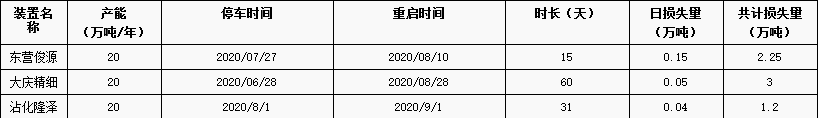 | 装置名称 | 产能（万吨/年） | 停车时间 | 重启时间 | 时长（天） | 日损失量（万吨） | 共计损失量（万吨） |
|---|---|---|---|---|---|---|
| 东营俊源 | 20 | 2020/07/27 | 2020/08/10 | 15 | 0.15 | 2.25 |
| 大庆精细 | 20 | 2020/06/28 | 2020/08/28 | 60 | 0.05 | 3 |
| 沾化隆泽 | 20 | 2020/8/1 | 2020/9/1 | 31 | 0.04 | 1.2 |